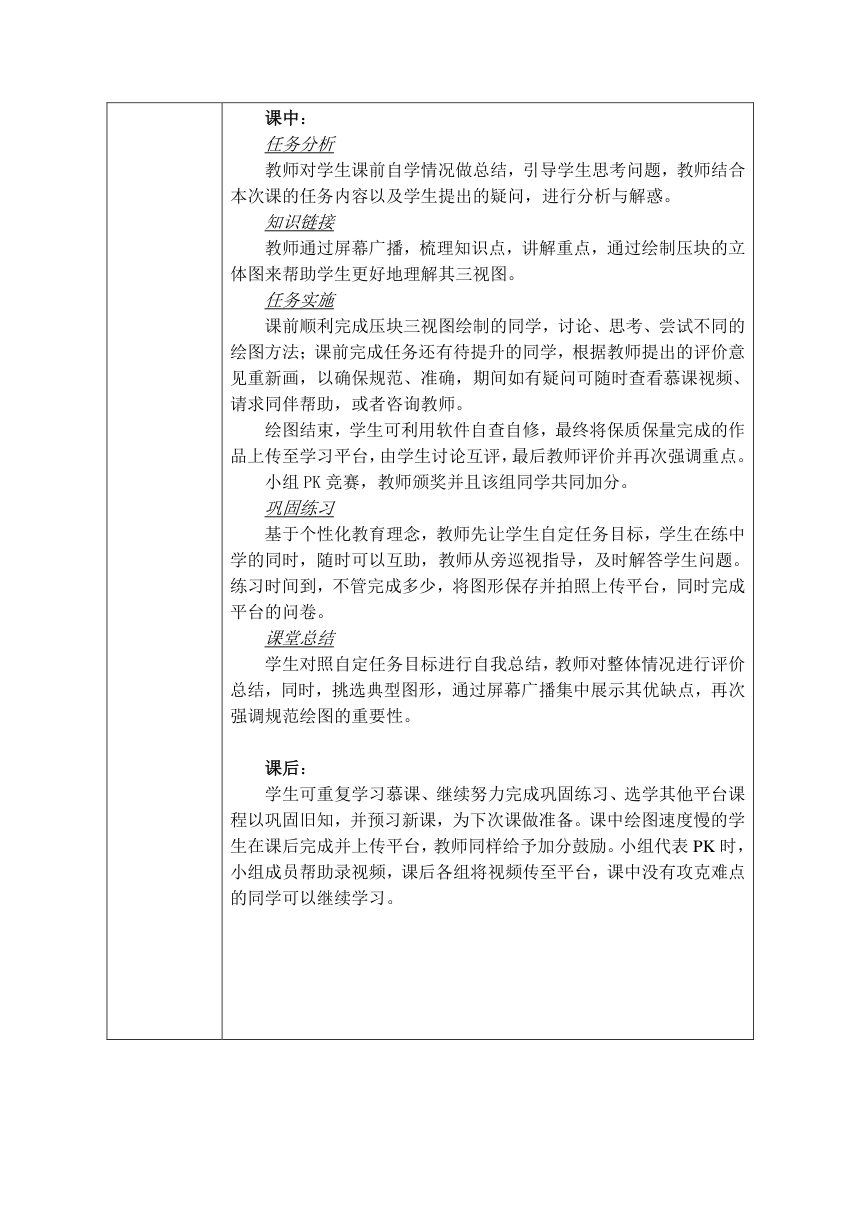 课中：

任务分析

教师对学生课前自学情况做总结，引导学生思考问题，教师结合本次课的任务内容以及学生提出的疑问，进行分析与解惑。

知识链接

教师通过屏幕广播，梳理知识点，讲解重点，通过绘制压块的立体图来帮助学生更好地理解其三视图。

任务实施

课前顺利完成压块三视图绘制的同学，讨论、思考、尝试不同的绘图方法；课前完成任务还有待提升的同学，根据教师提出的评价意见重新画，以确保规范、准确，期间如有疑问可随时查看慕课视频、请求同伴帮助，或者咨询教师。

绘图结束，学生可利用软件自查自修，最终将保质保量完成的作品上传至学习平台，由学生讨论互评，最后教师评价并再次强调重点。

小组 PK 竞赛，教师颁奖并且该组同学共同加分。

巩固练习

基于个性化教育理念，教师先让学生自定任务目标，学生在练中学的同时，随时可以互助，教师从旁巡视指导，及时解答学生问题。练习时间到，不管完成多少，将图形保存并拍照上传平台，同时完成平台的问卷。

课堂总结

学生对照自定任务目标进行自我总结，教师对整体情况进行评价总结，同时，挑选典型图形，通过屏幕广播集中展示其优缺点，再次强调规范绘图的重要性。

课后：

学生可重复学习慕课、继续努力完成巩固练习、选学其他平台课程以巩固旧知，并预习新课，为下次课做准备。课中绘图速度慢的学生在课后完成并上传平台，教师同样给予加分鼓励。小组代表 PK 时，小组成员帮助录视频，课后各组将视频传至平台，课中没有攻克难点的同学可以继续学习。